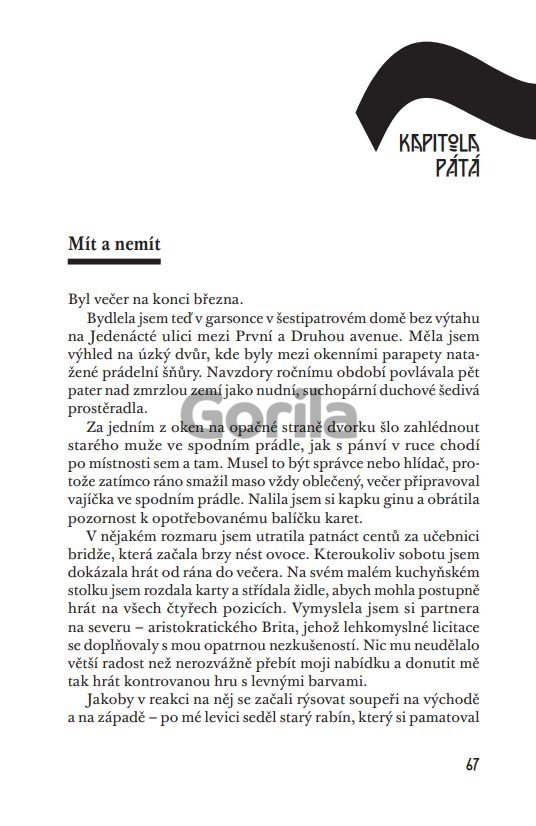 KAPITOLA PÁTÁ

Mít a nemít

Byl večer na konci března.

Bydlela jsem teď v garsonce v šestipatrovém domě bez výtahu na Jedenácté ulici mezi První a Druhou avenue. Měla jsem výhled na úzký dvůr, kde byly mezi okenními parapety natažené prádelní šňůry. Navzdory ročnímu období povlávala pět pater nad zmrzlou zemí jako nudní, suchopární duchové šedivá prostěradla.

Gorila

Za jedním z oken na opačné straně dvorku šlo zahlédnout starého muže ve spodním prádle, jak s pánví v ruce chodí po místnosti sem a tam. Musel to být správce nebo hlídač, protože zatímco ráno smažil maso vždy oblečený, večer připravoval vajíčka ve spodním prádle. Nalila jsem si kapku ginu a obrátila pozornost k opotřebovanému balíčku karet.

V nějakém rozmaru jsem utratila patnáct centů za učebnici bridže, která začala brzy nést ovoce. Kteroukoliv sobotu jsem dokázala hrát od rána do večera. Na svém malém kuchyňském stolku jsem rozdala karty a střídala židle, abych mohla postupně hrát na všech čtyřech pozicích. Vymyslela jsem si partnera na severu – aristokratického Brita, jehož lehkomyslné licitace se doplňovaly s mou opatrnou nezkušeností. Nic mu neudělalo větší radost než nerozvážně přebít moji nabídku a donutit mě tak hrát kontrovanou hru s levnými barvami.

Jakoby v reakci na něj se začali rýsovat soupeři na východě a na západě – po mé levici seděl starý rabín, který si pamatoval

67